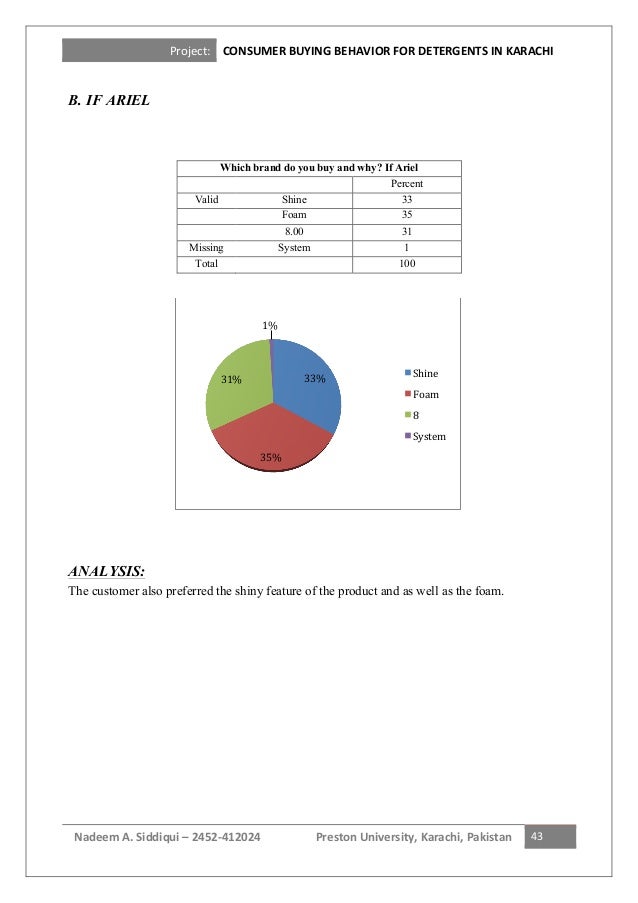 Project: CONSUMER BUYING BEHAVIOR FOR DETERGENTS IN KARACHI

B. IF ARIEL

| Which brand do you buy and why? If Ariel | | |
|---|---|---|
| | | Percent |
| Valid | Shine | 33 |
| | Foam | 35 |
| | 8.00 | 31 |
| Missing | System | 1 |
| Total | | 100 |

1%
31%
33%
35%
Shine
Foam
8
System

ANALYSIS:
The customer also preferred the shiny feature of the product and as well as the foam.

Nadeem A. Siddiqui – 2452-412024 Preston University, Karachi, Pakistan 43